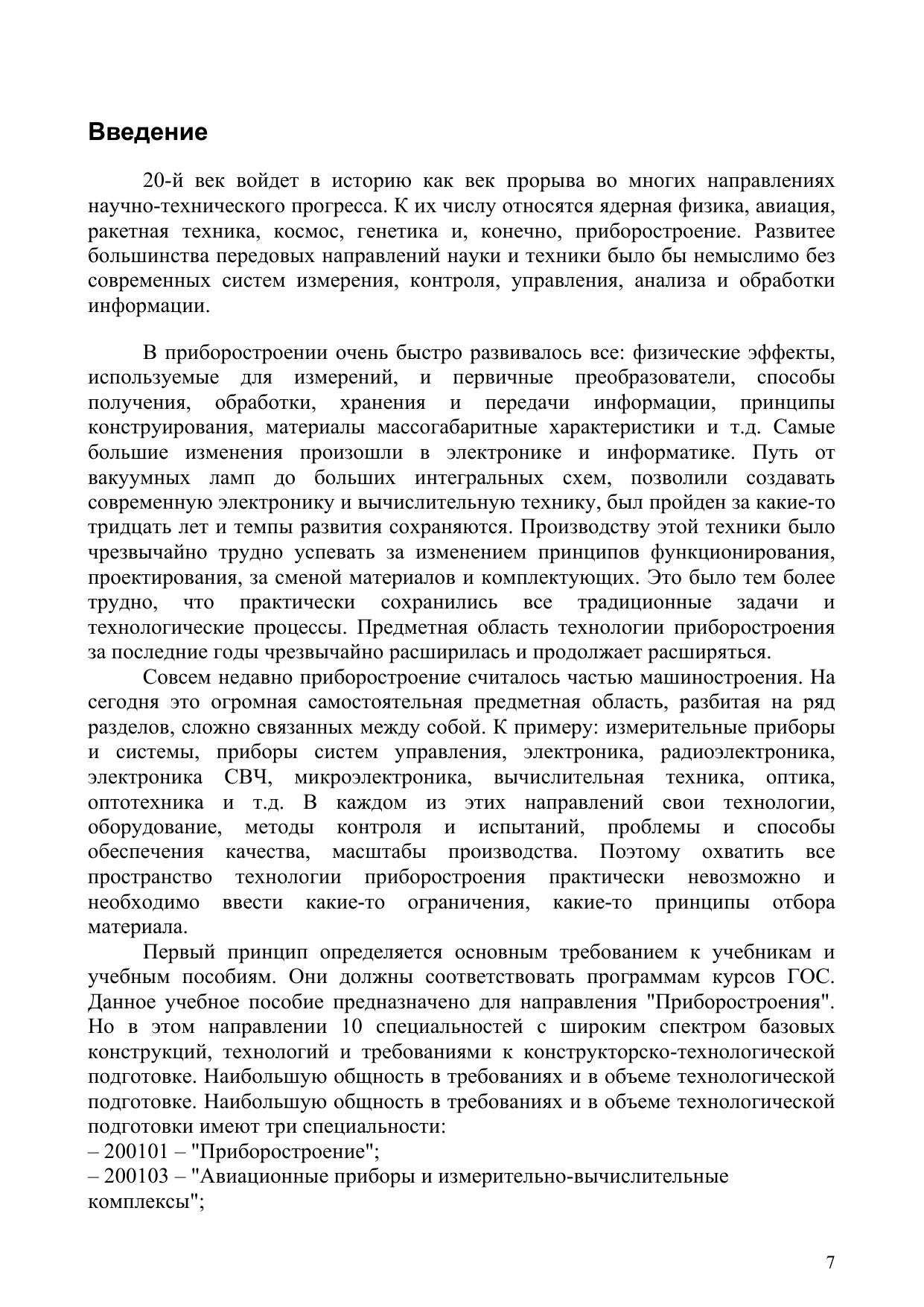 Введение

20-й век войдет в историю как век прорыва во многих направлениях научно-технического прогресса. К их числу относятся ядерная физика, авиация, ракетная техника, космос, генетика и, конечно, приборостроение. Развитее большинства передовых направлений науки и техники было бы немыслимо без современных систем измерения, контроля, управления, анализа и обработки информации.

В приборостроении очень быстро развивалось все: физические эффекты, используемые для измерений, и первичные преобразователи, способы получения, обработки, хранения и передачи информации, принципы конструирования, материалы массогабаритные характеристики и т.д. Самые большие изменения произошли в электронике и информатике. Путь от вакуумных ламп до больших интегральных схем, позволили создавать современную электронику и вычислительную технику, был пройден за какие-то тридцать лет и темпы развития сохраняются. Производству этой техники было чрезвычайно трудно успевать за изменением принципов функционирования, проектирования, за сменой материалов и комплектующих. Это было тем более трудно, что практически сохранились все традиционные задачи и технологические процессы. Предметная область технологии приборостроения за последние годы чрезвычайно расширилась и продолжает расширяться.

Совсем недавно приборостроение считалось частью машиностроения. На сегодня это огромная самостоятельная предметная область, разбитая на ряд разделов, сложно связанных между собой. К примеру: измерительные приборы и системы, приборы систем управления, электроника, радиоэлектроника, электроника СВЧ, микроэлектроника, вычислительная техника, оптика, оптотехника и т.д. В каждом из этих направлений свои технологии, оборудование, методы контроля и испытаний, проблемы и способы обеспечения качества, масштабы производства. Поэтому охватить все пространство технологии приборостроения практически невозможно и необходимо ввести какие-то ограничения, какие-то принципы отбора материала.

Первый принцип определяется основным требованием к учебникам и учебным пособиям. Они должны соответствовать программам курсов ГОС. Данное учебное пособие предназначено для направления "Приборостроения". Но в этом направлении 10 специальностей с широким спектром базовых конструкций, технологий и требованиями к конструкторско-технологической подготовке. Наибольшую общность в требованиях и в объеме технологической подготовке. Наибольшую общность в требованиях и в объеме технологической подготовки имеют три специальности:
– 200101 – "Приборостроение";
– 200103 – "Авиационные приборы и измерительно-вычислительные комплексы";

7